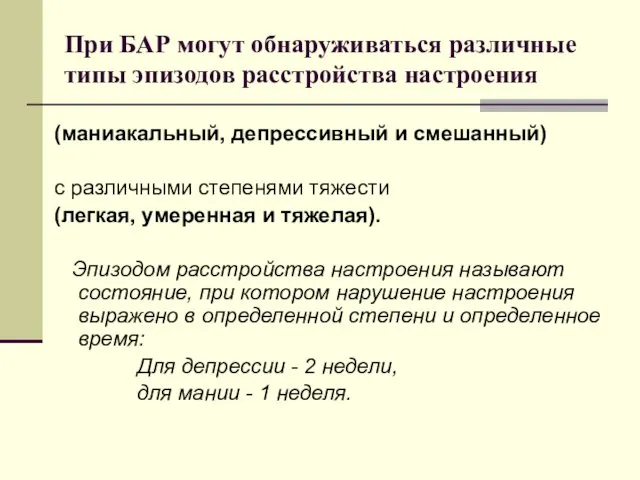 При БАР могут обнаруживаться различные типы эпизодов расстройства настроения

(маниакальный, депрессивный и смешанный)

с различными степенями тяжести
(легкая, умеренная и тяжелая).

Эпизодом расстройства настроения называют состояние, при котором нарушение настроения выражено в определенной степени и определенное время:

Для депрессии - 2 недели,
для мании - 1 неделя.